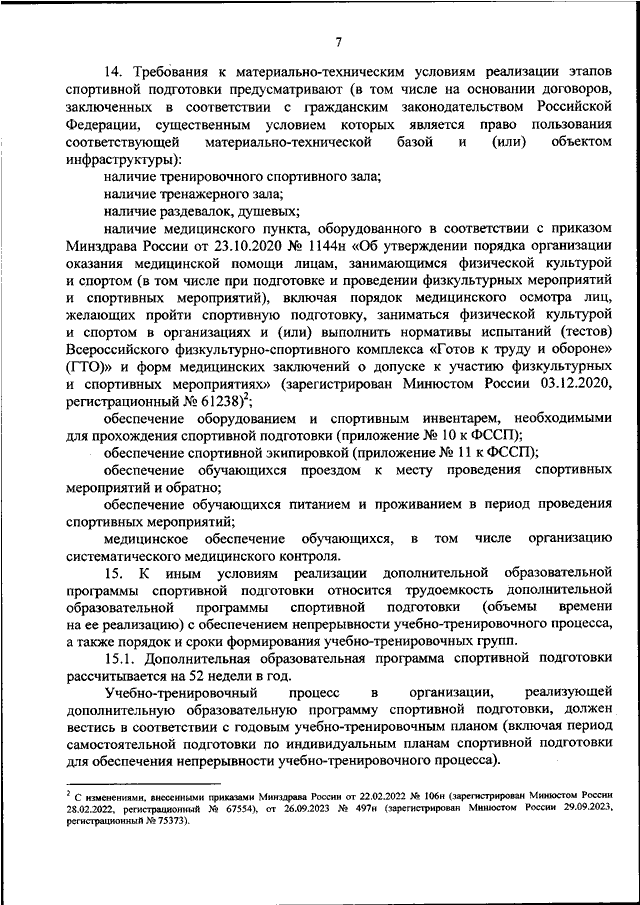 7

14. Требования к материально-техническим условиям реализации этапов спортивной подготовки предусматривают (в том числе на основании договоров, заключенных в соответствии с гражданским законодательством Российской Федерации, существенным условием которых является право пользования соответствующей материально-технической базой и (или) объектом инфраструктуры):

наличие тренировочного спортивного зала;

наличие тренажерного зала;

наличие раздевалок, душевых;

наличие медицинского пункта, оборудованного в соответствии с приказом Минздрава России от 23.10.2020 № 1144н «Об утверждении порядка организации оказания медицинской помощи лицам, занимающимся физической культурой и спортом (в том числе при подготовке и проведении физкультурных мероприятий и спортивных мероприятий), включая порядок медицинского осмотра лиц, желающих пройти спортивную подготовку, заниматься физической культурой и спортом в организациях и (или) выполнить нормативы испытаний (тестов) Всероссийского физкультурно-спортивного комплекса «Готов к труду и обороне» (ГТО)» и форм медицинских заключений о допуске к участию физкультурных и спортивных мероприятиях» (зарегистрирован Минюстом России 03.12.2020, регистрационный № 61238)$^2$;

обеспечение оборудованием и спортивным инвентарем, необходимыми для прохождения спортивной подготовки (приложение № 10 к ФССП);

обеспечение спортивной экипировкой (приложение № 11 к ФССП);

обеспечение обучающихся проездом к месту проведения спортивных мероприятий и обратно;

обеспечение обучающихся питанием и проживанием в период проведения спортивных мероприятий;

медицинское обеспечение обучающихся, в том числе организацию систематического медицинского контроля.

15. К иным условиям реализации дополнительной образовательной программы спортивной подготовки относится трудоемкость дополнительной образовательной программы спортивной подготовки (объемы времени на ее реализацию) с обеспечением непрерывности учебно-тренировочного процесса, а также порядок и сроки формирования учебно-тренировочных групп.

15.1. Дополнительная образовательная программа спортивной подготовки рассчитывается на 52 недели в год.

Учебно-тренировочный процесс в организации, реализующей дополнительную образовательную программу спортивной подготовки, должен вестись в соответствии с годовым учебно-тренировочным планом (включая период самостоятельной подготовки по индивидуальным планам спортивной подготовки для обеспечения непрерывности учебно-тренировочного процесса).

$^2$ С изменениями, внесенными приказами Минздрава России от 22.02.2022 № 106н (зарегистрирован Минюстом России 28.02.2022, регистрационный № 67554), от 26.09.2023 № 497н (зарегистрирован Минюстом России 29.09.2023, регистрационный № 75373).